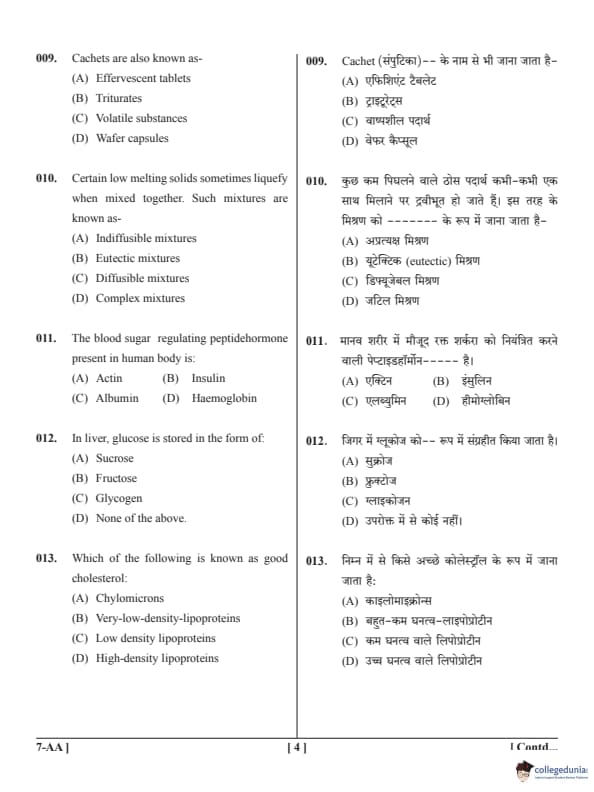 009. Cachets are also known as-
(A) Effervescent tablets
(B) Triturates
(C) Volatile substances
(D) Wafer capsules

010. Certain low melting solids sometimes liquefy when mixed together. Such mixtures are known as-
(A) Indiffusible mixtures
(B) Eutectic mixtures
(C) Diffusible mixtures
(D) Complex mixtures

011. The blood sugar regulating peptidehormone present in human body is:
(A) Actin (B) Insulin
(C) Albumin (D) Haemoglobin

012. In liver, glucose is stored in the form of:
(A) Sucrose
(B) Fructose
(C) Glycogen
(D) None of the above.

013. Which of the following is known as good cholesterol:
(A) Chylomicrons
(B) Very-low-density-lipoproteins
(C) Low density lipoproteins
(D) High-density lipoproteins

009. Cachet (संपुटिका)-- के नाम से भी जाना जाता है-
(A) एफिशिएंट टैबलेट
(B) ट्राइट्रेट्स
(C) वाष्पशील पदार्थ
(D) वेफर कैप्सूल

010. कुछ कम पिघलने वाले ठोस पदार्थ कभी-कभी एक साथ मिलाने पर द्रवीभूत हो जाते हैं। इस तरह के मिश्रण को ------- के रूप में जाना जाता है-
(A) अप्रत्यक्ष मिश्रण
(B) यूटेक्टिक (eutectic) मिश्रण
(C) डिफ्यूज़ेबल मिश्रण
(D) जटिल मिश्रण

011. मानव शरीर में मौजूद रक्त शर्करा को नियंत्रित करने वाली पेप्टाइडहॉर्मोन----- है।
(A) एक्टिन (B) इंसुलिन
(C) एलब्युमिन (D) हीमोग्लोबिन

012. जिगर में ग्लूकोज को-- रूप में संग्रहीत किया जाता है।
(A) सुक्रोज
(B) फ्रुक्टोज
(C) ग्लाइकोजन
(D) उपरोक्त में से कोई नहीं।

013. निम्न में से किसे अच्छे कोलेस्ट्रॉल के रूप में जाना जाता है:
(A) काइलोमाइक्रोन्स
(B) बहुत-कम घनत्व-लाइपोप्रोटीन
(C) कम घनत्व वाले लिपोप्रोटीन
(D) उच्च घनत्व वाले लिपोप्रोटीन

7-AA ] [ 4 ] [ Contd...

collegedunia